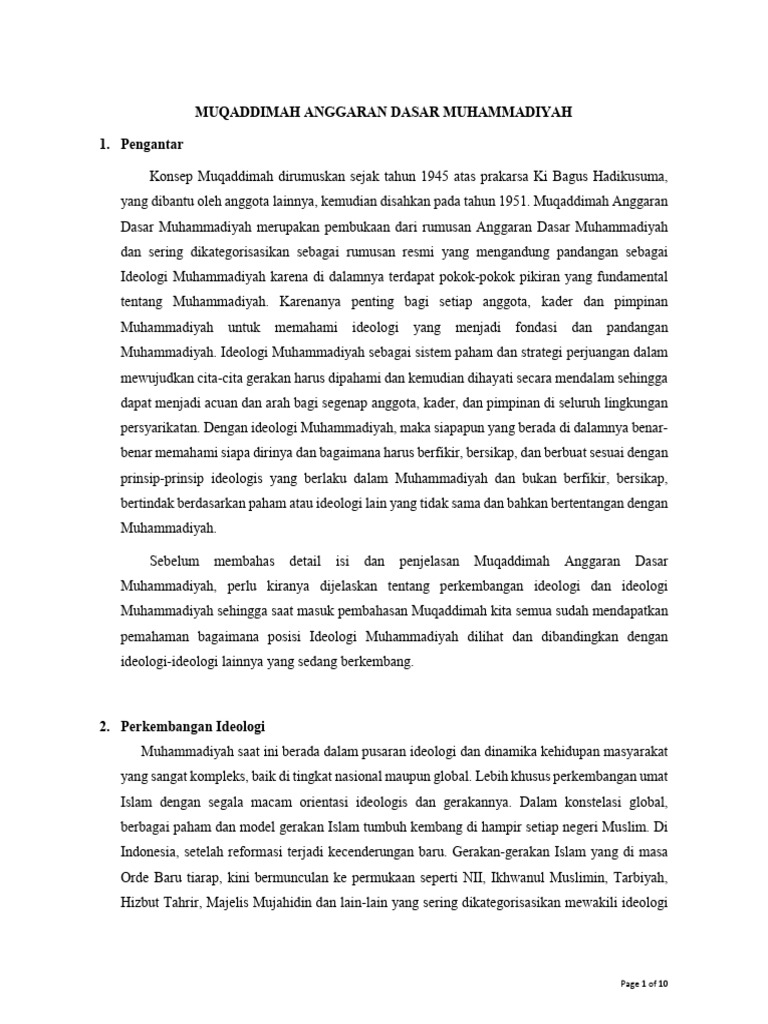 MUQADDIMAH ANGGARAN DASAR MUHAMMADIYAH

1. Pengantar

Konsep Muqaddimah dirumuskan sejak tahun 1945 atas prakarsa Ki Bagus Hadikusuma, yang dibantu oleh anggota lainnya, kemudian disahkan pada tahun 1951. Muqaddimah Anggaran Dasar Muhammadiyah merupakan pembukaan dari rumusan Anggaran Dasar Muhammadiyah dan sering dikategorisasikan sebagai rumusan resmi yang mengandung pandangan sebagai Ideologi Muhammadiyah karena di dalamnya terdapat pokok-pokok pikiran yang fundamental tentang Muhammadiyah. Karenanya penting bagi setiap anggota, kader dan pimpinan Muhammadiyah untuk memahami ideologi yang menjadi fondasi dan pandangan Muhammadiyah. Ideologi Muhammadiyah sebagai sistem paham dan strategi perjuangan dalam mewujudkan cita-cita gerakan harus dipahami dan kemudian dihayati secara mendalam sehingga dapat menjadi acuan dan arah bagi segenap anggota, kader, dan pimpinan di seluruh lingkungan persyarikatan. Dengan ideologi Muhammadiyah, maka siapapun yang berada di dalamnya benar-benar memahami siapa dirinya dan bagaimana harus berfikir, bersikap, dan berbuat sesuai dengan prinsip-prinsip ideologis yang berlaku dalam Muhammadiyah dan bukan berfikir, bersikap, bertindak berdasarkan paham atau ideologi lain yang tidak sama dan bahkan bertentangan dengan Muhammadiyah.

Sebelum membahas detail isi dan penjelasan Muqaddimah Anggaran Dasar Muhammadiyah, perlu kiranya dijelaskan tentang perkembangan ideologi dan ideologi Muhammadiyah sehingga saat masuk pembahasan Muqaddimah kita semua sudah mendapatkan pemahaman bagaimana posisi Ideologi Muhammadiyah dilihat dan dibandingkan dengan ideologi-ideologi lainnya yang sedang berkembang.

2. Perkembangan Ideologi

Muhammadiyah saat ini berada dalam pusaran ideologi dan dinamika kehidupan masyarakat yang sangat kompleks, baik di tingkat nasional maupun global. Lebih khusus perkembangan umat Islam dengan segala macam orientasi ideologis dan gerakannya. Dalam konstelasi global, berbagai paham dan model gerakan Islam tumbuh kembang di hampir setiap negeri Muslim. Di Indonesia, setelah reformasi terjadi kecenderungan baru. Gerakan-gerakan Islam yang di masa Orde Baru tiarap, kini bermunculan ke permukaan seperti NII, Ikhwanul Muslimin, Tarbiyah, Hizbut Tahrir, Majelis Mujahidin dan lain-lain yang sering dikategorisasikan mewakili ideologi

Page 1 of 10